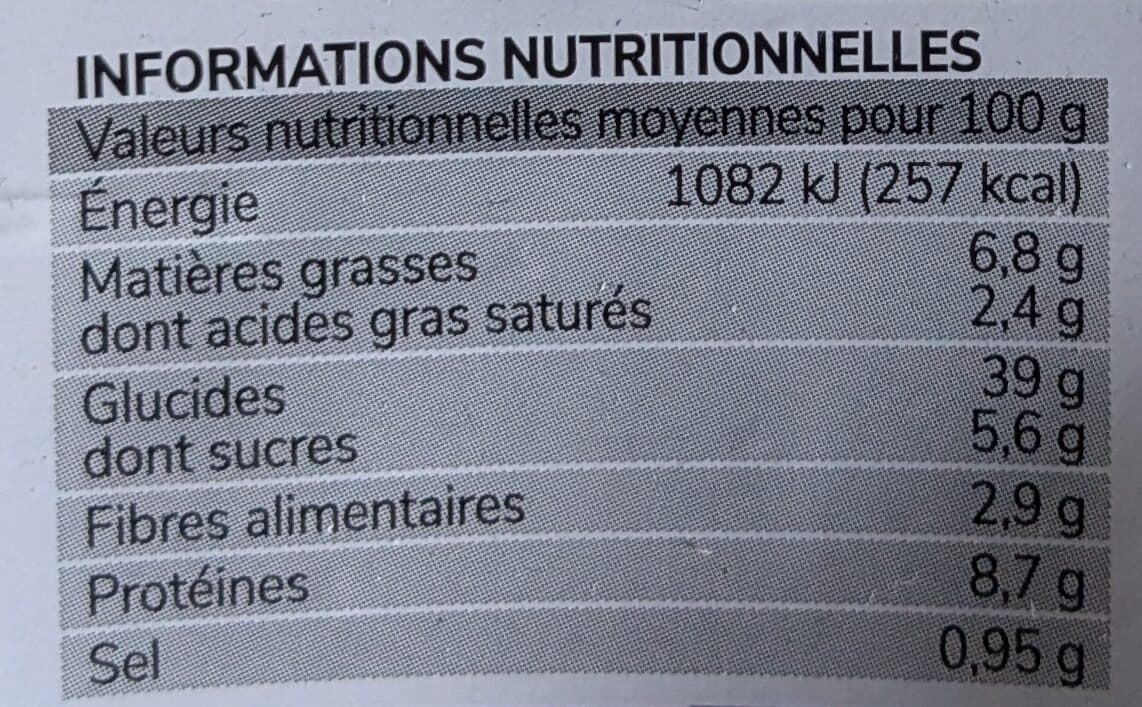 INFORMATIONS NUTRITIONNELLES

| Valeurs nutritionnelles moyennes pour 100 g | |
|---|---|
| Énergie | 1082 kJ (257 kcal) |
| Matières grasses | 6,8 g |
| dont acides gras saturés | 2,4 g |
| Glucides | 39 g |
| dont sucres | 5,6 g |
| Fibres alimentaires | 2,9 g |
| Protéines | 8,7 g |
| Sel | 0,95 g |